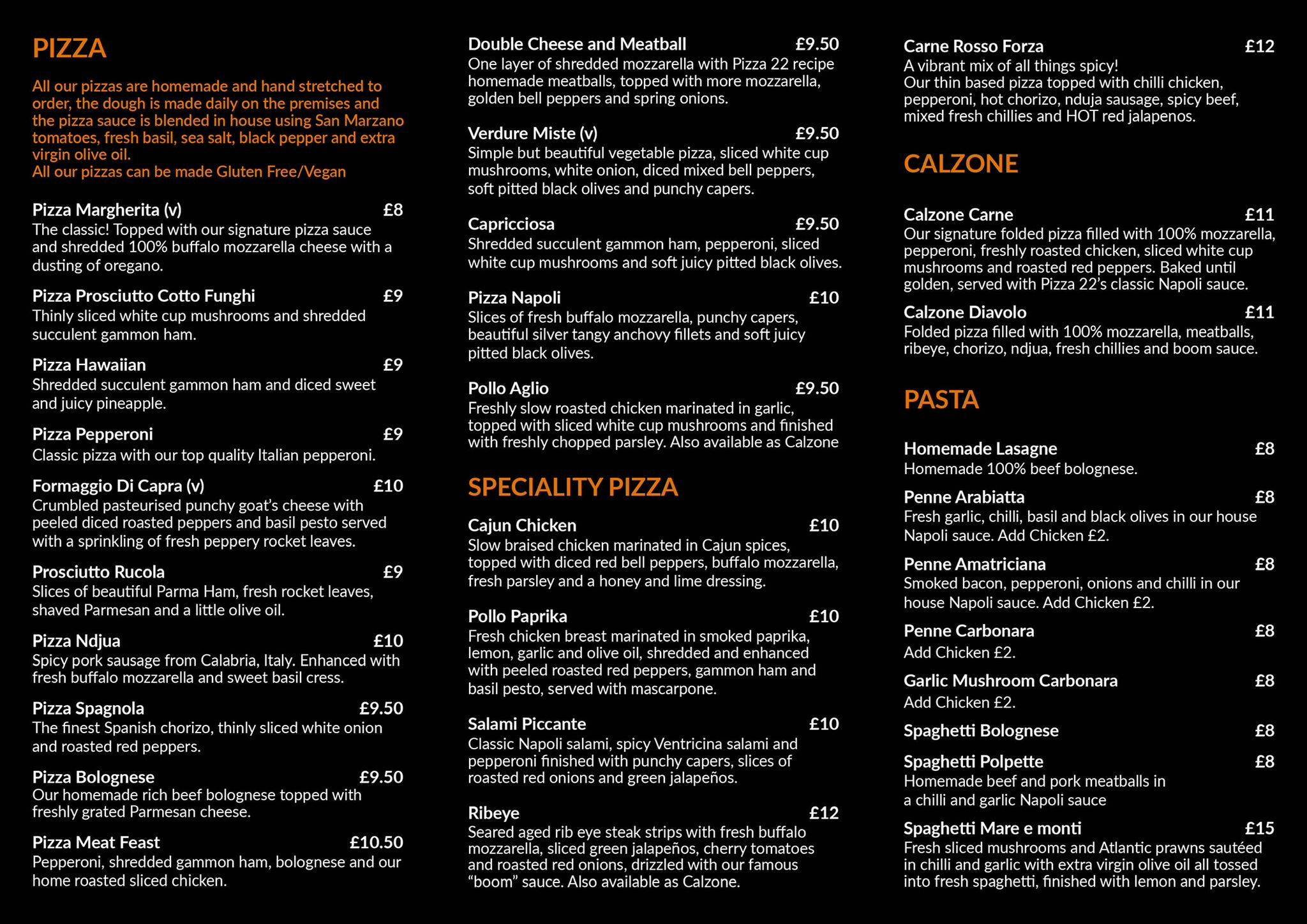 PIZZA

All our pizzas are homemade and hand stretched to order, the dough is made daily on the premises and the pizza sauce is blended in house using San Marzano tomatoes, fresh basil, sea salt, black pepper and extra virgin olive oil.
All our pizzas can be made Gluten Free/Vegan

Pizza Margherita (v) £8
The classic! Topped with our signature pizza sauce and shredded 100% buffalo mozzarella cheese with a dusting of oregano.

Pizza Prosciutto Cotto Funghi £9
Thinly sliced white cup mushrooms and shredded succulent gammon ham.

Pizza Hawaiian £9
Shredded succulent gammon ham and diced sweet and juicy pineapple.

Pizza Pepperoni £9
Classic pizza with our top quality Italian pepperoni.

Formaggio Di Capra (v) £10
Crumbled pasteurised punchy goat's cheese with peeled diced roasted peppers and basil pesto served with a sprinkling of fresh peppery rocket leaves.

Prosciutto Rucola £9
Slices of beautiful Parma Ham, fresh rocket leaves, shaved Parmesan and a little olive oil.

Pizza Ndjua £10
Spicy pork sausage from Calabria, Italy. Enhanced with fresh buffalo mozzarella and sweet basil cress.

Pizza Spagnola £9.50
The finest Spanish chorizo, thinly sliced white onion and roasted red peppers.

Pizza Bolognese £9.50
Our homemade rich beef bolognese topped with freshly grated Parmesan cheese.

Pizza Meat Feast £10.50
Pepperoni, shredded gammon ham, bolognese and our home roasted sliced chicken.

Double Cheese and Meatball £9.50
One layer of shredded mozzarella with Pizza 22 recipe homemade meatballs, topped with more mozzarella, golden bell peppers and spring onions.

Verdure Miste (v) £9.50
Simple but beautiful vegetable pizza, sliced white cup mushrooms, white onion, diced mixed bell peppers, soft pitted black olives and punchy capers.

Capricciosa £9.50
Shredded succulent gammon ham, pepperoni, sliced white cup mushrooms and soft juicy pitted black olives.

Pizza Napoli £10
Slices of fresh buffalo mozzarella, punchy capers, beautiful silver tangy anchovy fillets and soft juicy pitted black olives.

Pollo Aglio £9.50
Freshly slow roasted chicken marinated in garlic, topped with sliced white cup mushrooms and finished with freshly chopped parsley. Also available as Calzone

SPECIALITY PIZZA

Cajun Chicken £10
Slow braised chicken marinated in Cajun spices, topped with diced red bell peppers, buffalo mozzarella, fresh parsley and a honey and lime dressing.

Pollo Paprika £10
Fresh chicken breast marinated in smoked paprika, lemon, garlic and olive oil, shredded and enhanced with peeled roasted red peppers, gammon ham and basil pesto, served with mascarpone.

Salami Piccante £10
Classic Napoli salami, spicy Ventricina salami and pepperoni finished with punchy capers, slices of roasted red onions and green jalapeños.

Ribeye £12
Seared aged rib eye steak strips with fresh buffalo mozzarella, sliced green jalapeños, cherry tomatoes and roasted red onions, drizzled with our famous "boom" sauce. Also available as Calzone.

Carne Rosso Forza £12
A vibrant mix of all things spicy!
Our thin based pizza topped with chilli chicken, pepperoni, hot chorizo, nduja sausage, spicy beef, mixed fresh chillies and HOT red jalapenos.

CALZONE

Calzone Carne £11
Our signature folded pizza filled with 100% mozzarella, pepperoni, freshly roasted chicken, sliced white cup mushrooms and roasted red peppers. Baked until golden, served with Pizza 22's classic Napoli sauce.

Calzone Diavolo £11
Folded pizza filled with 100% mozzarella, meatballs, ribeye, chorizo, ndjua, fresh chillies and boom sauce.

PASTA

Homemade Lasagne £8
Homemade 100% beef bolognese.

Penne Arabiatta £8
Fresh garlic, chilli, basil and black olives in our house Napoli sauce. Add Chicken £2.

Penne Amatriciana £8
Smoked bacon, pepperoni, onions and chilli in our house Napoli sauce. Add Chicken £2.

Penne Carbonara £8
Add Chicken £2.

Garlic Mushroom Carbonara £8
Add Chicken £2.

Spaghetti Bolognese £8

Spaghetti Polpette £8
Homemade beef and pork meatballs in a chilli and garlic Napoli sauce

Spaghetti Mare e monti £15
Fresh sliced mushrooms and Atlantic prawns sautéed in chilli and garlic with extra virgin olive oil all tossed into fresh spaghetti, finished with lemon and parsley.